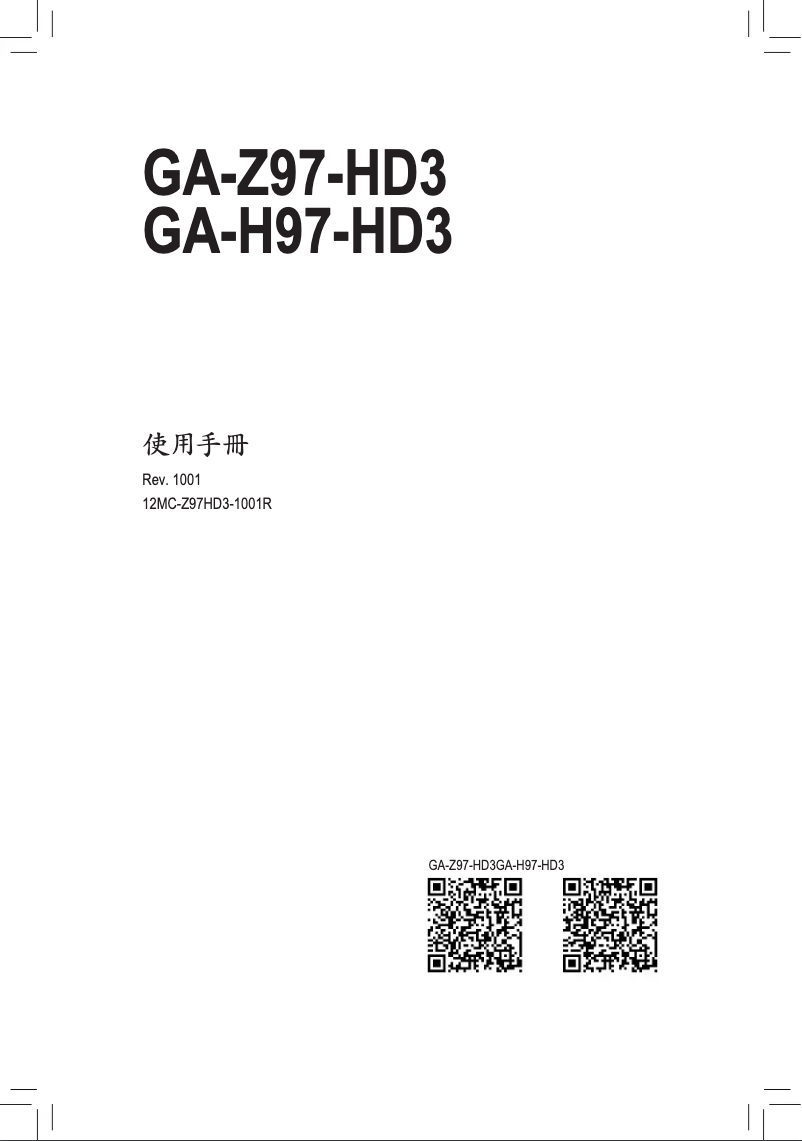 GA-Z97-HD3
GA-H97-HD3

使用手冊

Rev. 1001
12MC-Z97HD3-1001R

GA-Z97-HD3GA-H97-HD3